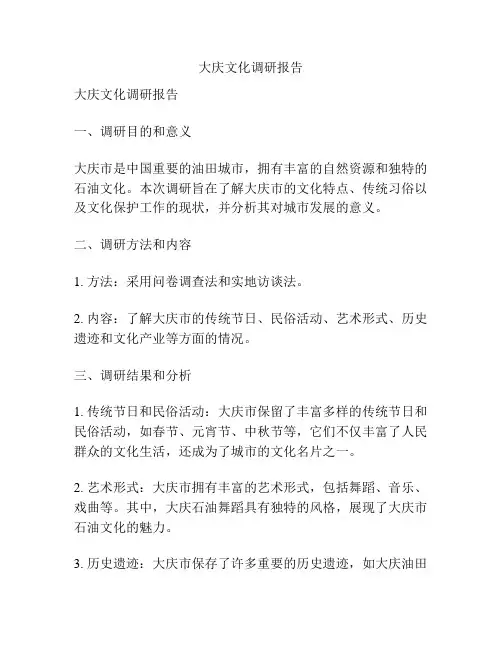 大庆文化调研报告

大庆文化调研报告

一、调研目的和意义

大庆市是中国重要的油田城市，拥有丰富的自然资源和独特的石油文化。本次调研旨在了解大庆市的文化特点、传统习俗以及文化保护工作的现状，并分析其对城市发展的意义。

二、调研方法和内容

1. 方法：采用问卷调查法和实地访谈法。

2. 内容：了解大庆市的传统节日、民俗活动、艺术形式、历史遗迹和文化产业等方面的情况。

三、调研结果和分析

1. 传统节日和民俗活动：大庆市保留了丰富多样的传统节日和民俗活动，如春节、元宵节、中秋节等，它们不仅丰富了人民群众的文化生活，还成为了城市的文化名片之一。

2. 艺术形式：大庆市拥有丰富的艺术形式，包括舞蹈、音乐、戏曲等。其中，大庆石油舞蹈具有独特的风格，展现了大庆市石油文化的魅力。

3. 历史遗迹：大庆市保存了许多重要的历史遗迹，如大庆油田